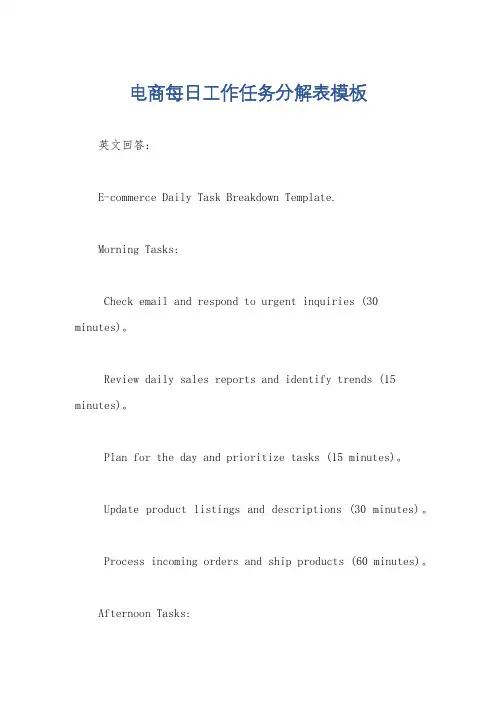 电商每日工作任务分解表模板

英文回答:

E-commerce Daily Task Breakdown Template.

Morning Tasks:

Check email and respond to urgent inquiries (30 minutes)。

Review daily sales reports and identify trends (15 minutes)。

Plan for the day and prioritize tasks (15 minutes)。

Update product listings and descriptions (30 minutes)。

Process incoming orders and ship products (60 minutes)。

Afternoon Tasks: